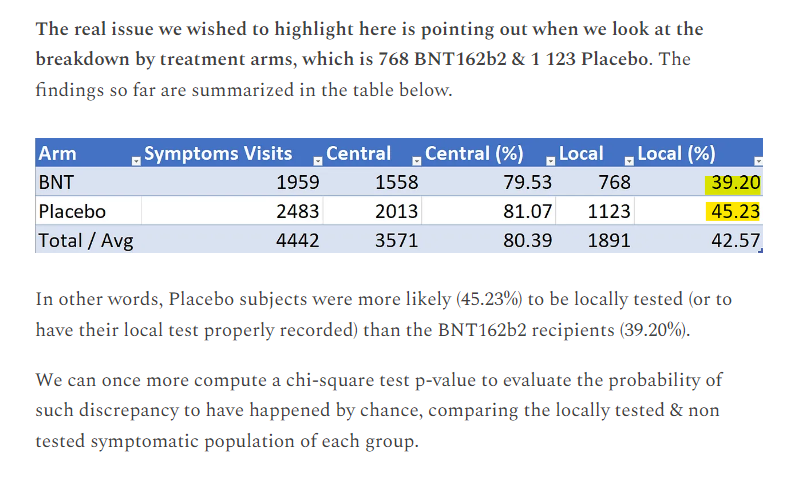 The real issue we wished to highlight here is pointing out when we look at the breakdown by treatment arms, which is 768 BNT162b2 & 1 123 Placebo. The findings so far are summarized in the table below.

| Arm | Symptoms Visits | Central | Central (%) | Local | Local (%) |
|---|---|---|---|---|---|
| BNT | 1959 | 1558 | 79.53 | 768 | 39.20 |
| Placebo | 2483 | 2013 | 81.07 | 1123 | 45.23 |
| Total / Avg | 4442 | 3571 | 80.39 | 1891 | 42.57 |

In other words, Placebo subjects were more likely (45.23%) to be locally tested (or to have their local test properly recorded) than the BNT162b2 recipients (39.20%).

We can once more compute a chi-square test p-value to evaluate the probability of such discrepancy to have happened by chance, comparing the locally tested & non tested symptomatic population of each group.